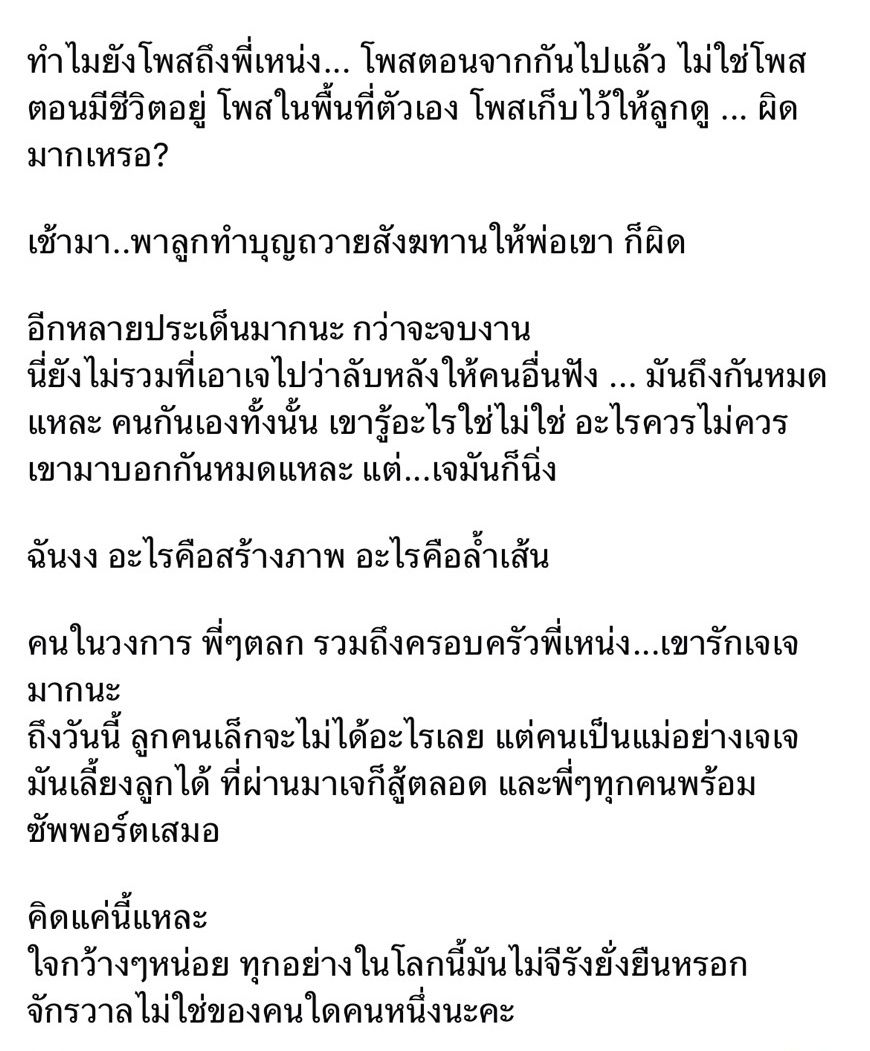 ทำไมยังโพสถึงพี่เหน่ง... โพสตอนจากกันไปแล้ว ไม่ใช่โพสตอนมีชีวิตอยู่ โพสในพื้นที่ตัวเอง โพสเก็บไว้ให้ลูกดู ... ผิดมากเหรอ?

เช้ามา..พาลูกทำบุญถวายสังฆทานให้พ่อเขา ก็ผิด

อีกหลายประเด็นมากนะ กว่าจะจบงาน
นี่ยังไม่รวมที่เอาเจไปว่าลับหลังให้คนอื่นฟัง ... มันถึงกันหมดแหละ คนกันเองทั้งนั้น เขารู้อะไรใช่ไม่ใช่ อะไรควรไม่ควร เขามาบอกกันหมดแหละ แต่...เจมันก็นิ่ง

ฉันงง อะไรคือสร้างภาพ อะไรคือล้ำเส้น

คนในวงการ พี่ๆตลก รวมถึงครอบครัวพี่เหน่ง...เขารักเจเจมากนะ
ถึงวันนี้ ลูกคนเล็กจะไม่ได้อะไรเลย แต่คนเป็นแม่อย่างเจเจมันเลี้ยงลูกได้ ที่ผ่านมาเจก็สู้ตลอด และพี่ๆทุกคนพร้อมซัพพอร์ตเสมอ

คิดแค่นี้แหละ
ใจกว้างๆหน่อย ทุกอย่างในโลกนี้มันไม่จีรังยั่งยืนหรอก
จักรวาลไม่ใช่ของคนใดคนหนึ่งนะคะ